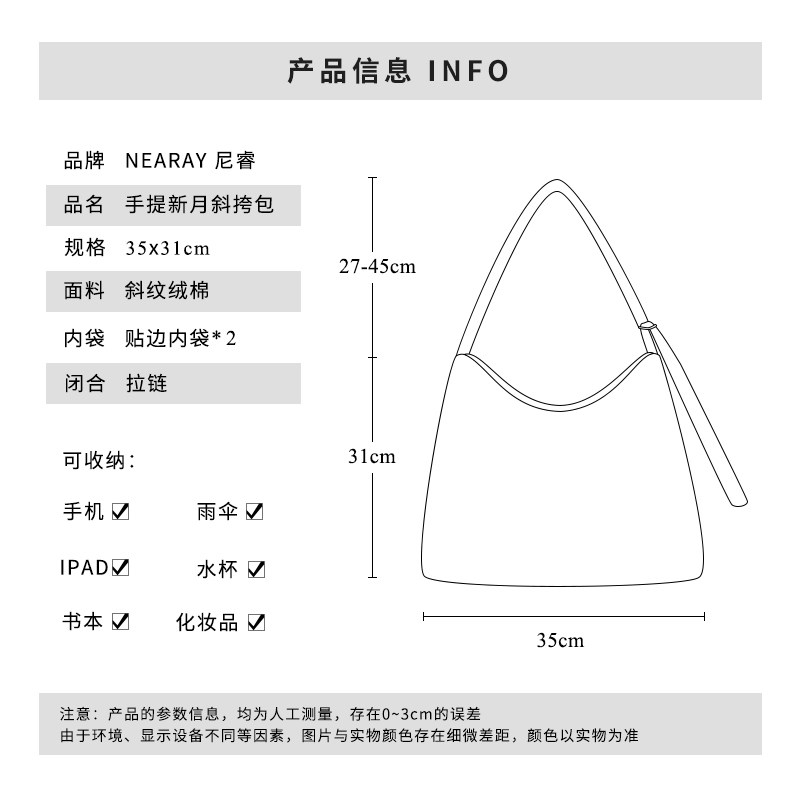 产品信息 INFO

品牌 NEARAY 尼睿
品名 手提新月斜挎包
规格 35x31cm
面料 斜纹绒棉
内袋 贴边内袋*2
闭合 拉链

可收纳：

手机 ☑ 雨伞 ☑
IPAD☑ 水杯 ☑
书本 ☑ 化妆品 ☑

27-45cm
31cm
35cm

注意：产品的参数信息，均为人工测量，存在0~3cm的误差
由于环境、显示设备不同等因素，图片与实物颜色存在细微差距，颜色以实物为准